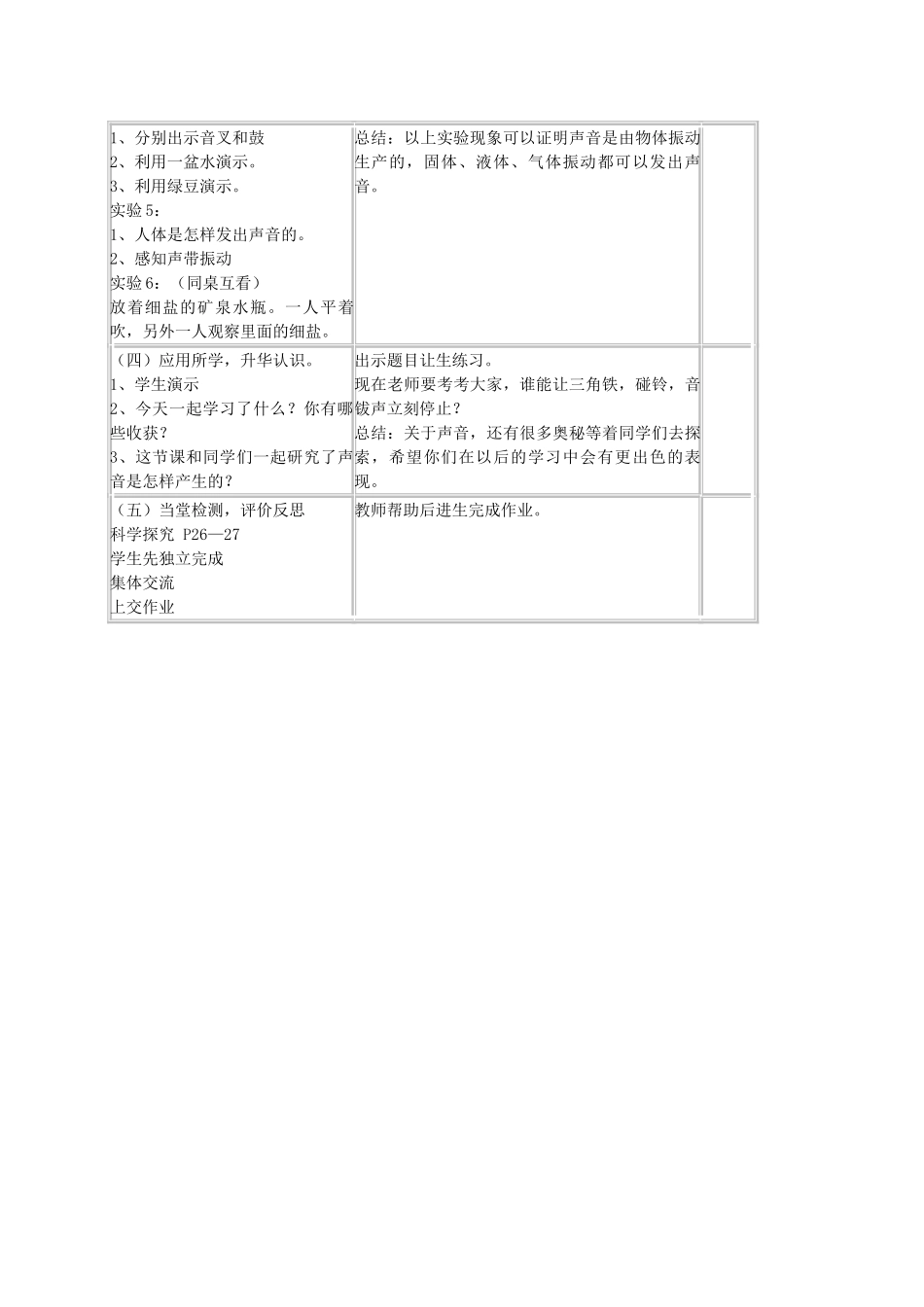 | | | |
|---|---|---|
| 1、分别出示音叉和鼓<br>2、利用一盆水演示。<br>3、利用绿豆演示。<br>实验5：<br>1、人体是怎样发出声音的。<br>2、感知声带振动<br>实验6：（同桌互看）<br>放着细盐的矿泉水瓶。一人平着吹，另外一人观察里面的细盐。 | 总结：以上实验现象可以证明声音是由物体振动生产的，固体、液体、气体振动都可以发出声音。 | |
| （四）应用所学，升华认识。<br>1、学生演示<br>2、今天一起学习了什么？你有哪些收获？<br>3、这节课和同学们一起研究了声音是怎样产生的？ | 出示题目让生练习。<br>现在老师要考考大家，谁能让三角铁，碰铃，音钹声立刻停止？<br>总结：关于声音，还有很多奥秘等着同学们去探索，希望你们在以后的学习中会有更出色的表现。 | |
| （五）当堂检测，评价反思<br>科学探究 P26—27<br>学生先独立完成<br>集体交流<br>上交作业 | 教师帮助后进生完成作业。 | |